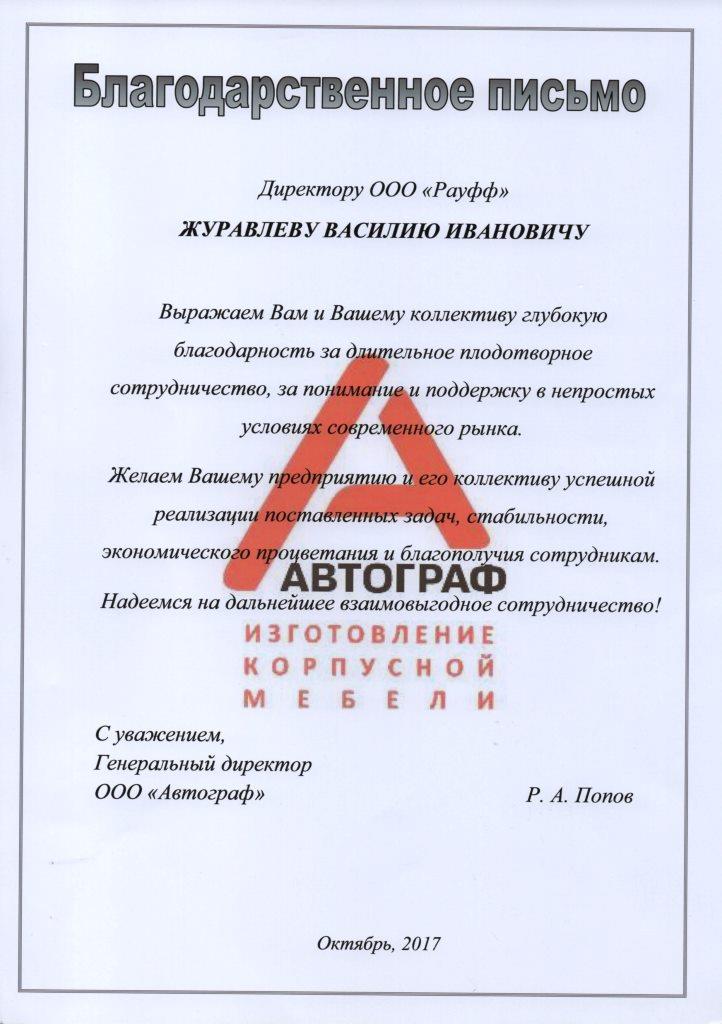 Благодарственное письмо

Директору ООО «Рауфф»

ЖУРАВЛЕВУ ВАСИЛИЮ ИВАНОВИЧУ

Выражаем Вам и Вашему коллективу глубокую благодарность за длительное плодотворное сотрудничество, за понимание и поддержку в непростых условиях современного рынка.

Желаем Вашему предприятию и его коллективу успешной реализации поставленных задач, стабильности, экономического процветания и благополучия сотрудникам.

Надеемся на дальнейшее взаимовыгодное сотрудничество!

АВТОГРАФ
ИЗГОТОВЛЕНИЕ КОРПУСНОЙ МЕБЕЛИ

С уважением,
Генеральный директор
ООО «Автограф»

Р. А. Попов

Октябрь, 2017